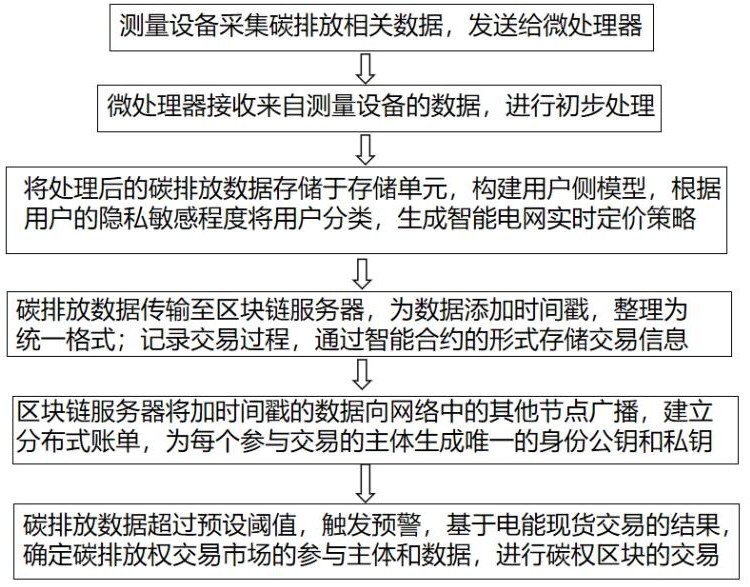 测量设备采集碳排放相关数据，发送给微处理器

微处理器接收来自测量设备的数据，进行初步处理

将处理后的碳排放数据存储于存储单元，构建用户侧模型，根据用户的隐私敏感程度将用户分类，生成智能电网实时定价策略

碳排放数据传输至区块链服务器，为数据添加时间戳，整理为统一格式；记录交易过程，通过智能合约的形式存储交易信息

区块链服务器将加时间戳的数据向网络中的其他节点广播，建立分布式账单，为每个参与交易的主体生成唯一的身份公钥和私钥

碳排放数据超过预设阈值，触发预警，基于电能现货交易的结果，确定碳排放权交易市场的参与主体和数据，进行碳权区块的交易